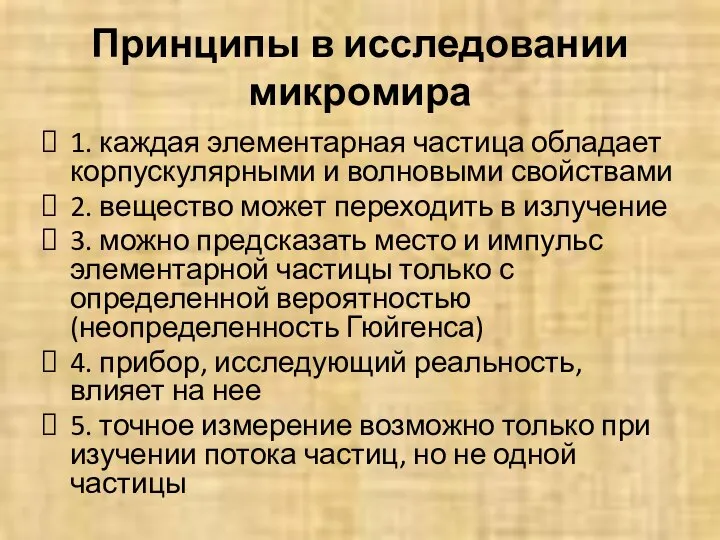 Принципы в исследовании микромира

1. каждая элементарная частица обладает корпускулярными и волновыми свойствами

2. вещество может переходить в излучение

3. можно предсказать место и импульс элементарной частицы только с определенной вероятностью (неопределенность Гюйгенса)

4. прибор, исследующий реальность, влияет на нее

5. точное измерение возможно только при изучении потока частиц, но не одной частицы